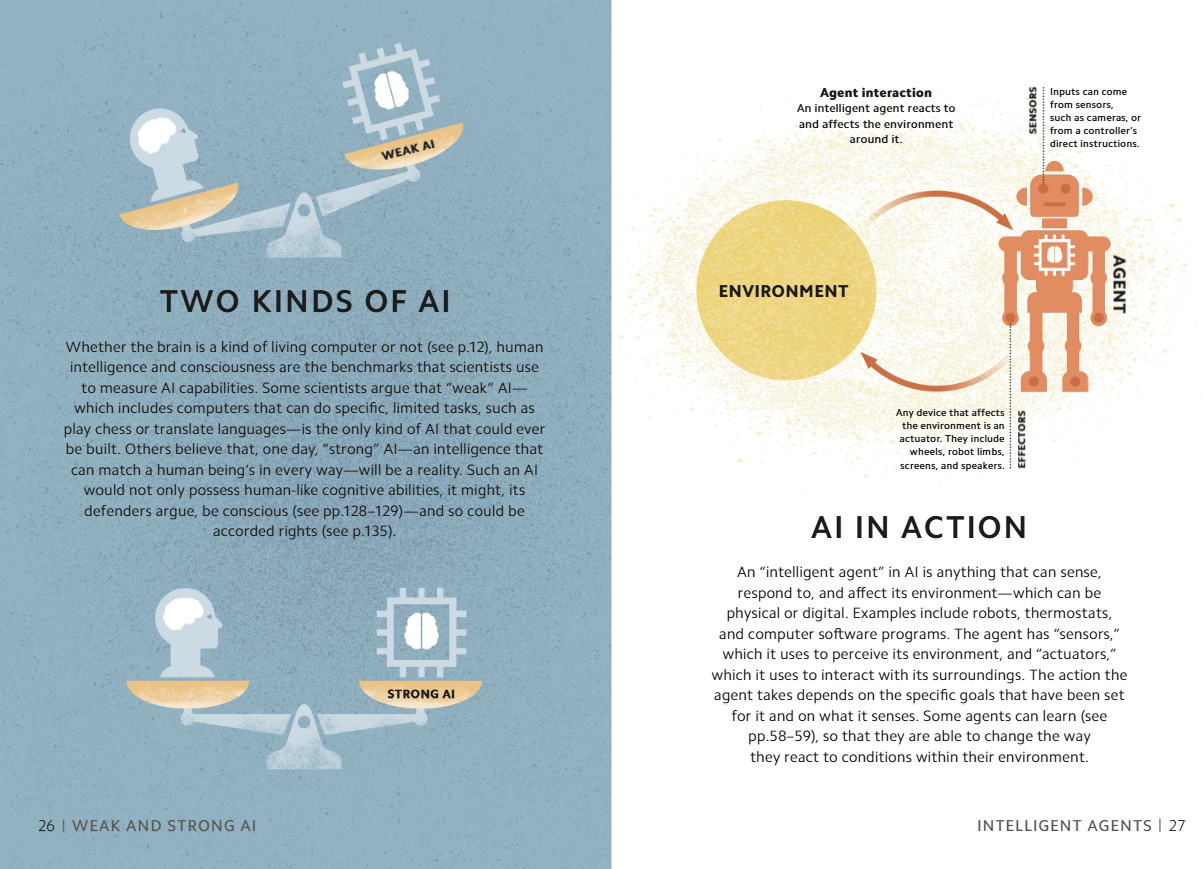 WEAK AI

TWO KINDS OF AI

Whether the brain is a kind of living computer or not (see p.12), human intelligence and consciousness are the benchmarks that scientists use to measure AI capabilities. Some scientists argue that "weak" AI—which includes computers that can do specific, limited tasks, such as play chess or translate languages—is the only kind of AI that could ever be built. Others believe that, one day, "strong" AI—an intelligence that can match a human being's in every way—will be a reality. Such an AI would not only possess human-like cognitive abilities, it might, its defenders argue, be conscious (see pp.128–129)—and so could be accorded rights (see p.135).

STRONG AI

26 | WEAK AND STRONG AI

Agent interaction
An intelligent agent reacts to and affects the environment around it.

SENSORS

Inputs can come from sensors, such as cameras, or from a controller's direct instructions.

ENVIRONMENT

AGENT

Any device that affects the environment is an actuator. They include wheels, robot limbs, screens, and speakers.

EFFECTORS

AI IN ACTION

An "intelligent agent" in AI is anything that can sense, respond to, and affect its environment—which can be physical or digital. Examples include robots, thermostats, and computer software programs. The agent has "sensors," which it uses to perceive its environment, and "actuators," which it uses to interact with its surroundings. The action the agent takes depends on the specific goals that have been set for it and on what it senses. Some agents can learn (see pp.58–59), so that they are able to change the way they react to conditions within their environment.

INTELLIGENT AGENTS | 27